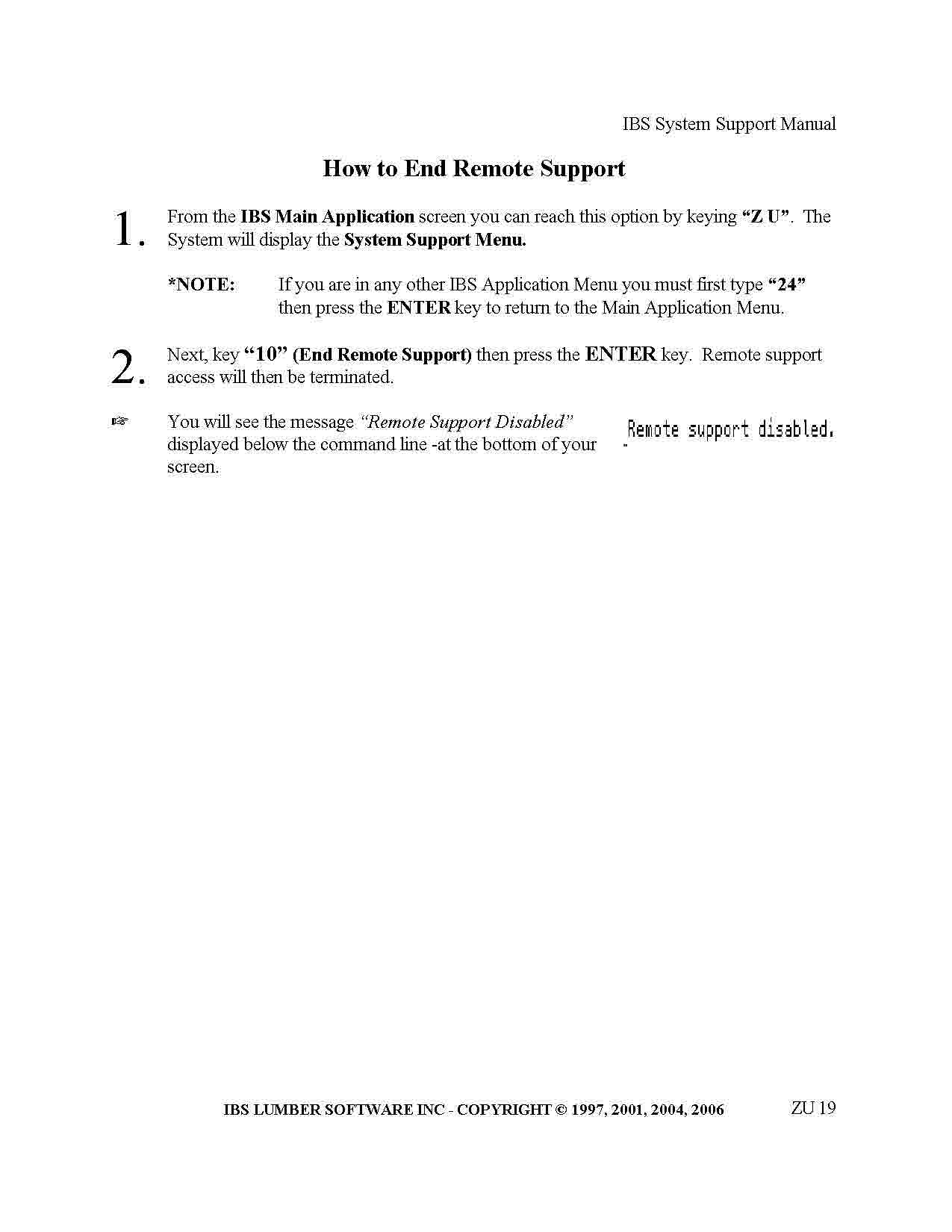 IBS System Support Manual

How to End Remote Support

1. From the IBS Main Application screen you can reach this option by keying "Z U". The System will display the System Support Menu.

*NOTE: If you are in any other IBS Application Menu you must first type "24" then press the ENTER key to return to the Main Application Menu.

2. Next, key "10" (End Remote Support) then press the ENTER key. Remote support access will then be terminated.

☞ You will see the message "Remote Support Disabled" displayed below the command line -at the bottom of your screen.

Remote support disabled.

IBS LUMBER SOFTWARE INC - COPYRIGHT © 1997, 2001, 2004, 2006 ZU 19